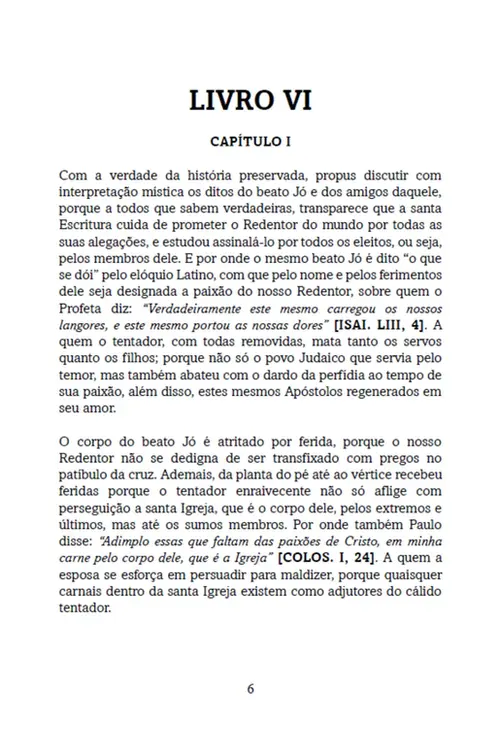 LIVRO VI

CAPÍTULO I

Com a verdade da história preservada, propus discutir com interpretação mística os ditos do beato Jó e dos amigos daquele, porque a todos que sabem verdadeiras, transparece que a santa Escritura cuida de prometer o Redentor do mundo por todas as suas alegações, e estudou assinalá-lo por todos os eleitos, ou seja, pelos membros dele. E por onde o mesmo beato Jó é dito "o que se dói" pelo elóquio Latino, com que pelo nome e pelos ferimentos dele seja designada a paixão do nosso Redentor, sobre quem o Profeta diz: "Verdadeiramente este mesmo carregou os nossos langores, e este mesmo portou as nossas dores" [ISAI. LIII, 4]. A quem o tentador, com todas removidas, mata tanto os servos quanto os filhos; porque não só o povo Judaico que servia pelo temor, mas também abateu com o dardo da perfídia ao tempo de sua paixão, além disso, estes mesmos Apóstolos regenerados em seu amor.

O corpo do beato Jó é atritado por ferida, porque o nosso Redentor não se dedigna de ser transfixado com pregos no patíbulo da cruz. Ademais, da planta do pé até ao vértice recebeu feridas porque o tentador enraivecente não só aflige com perseguição a santa Igreja, que é o corpo dele, pelos extremos e últimos, mas até os sumos membros. Por onde também Paulo disse: "Adimplo essas que faltam das paixões de Cristo, em minha carne pelo corpo dele, que é a Igreja" [COLOS. I, 24]. A quem a esposa se esforça em persuadir para maldizer, porque quaisquer carnais dentro da santa Igreja existem como adjutores do cálido tentador.

6